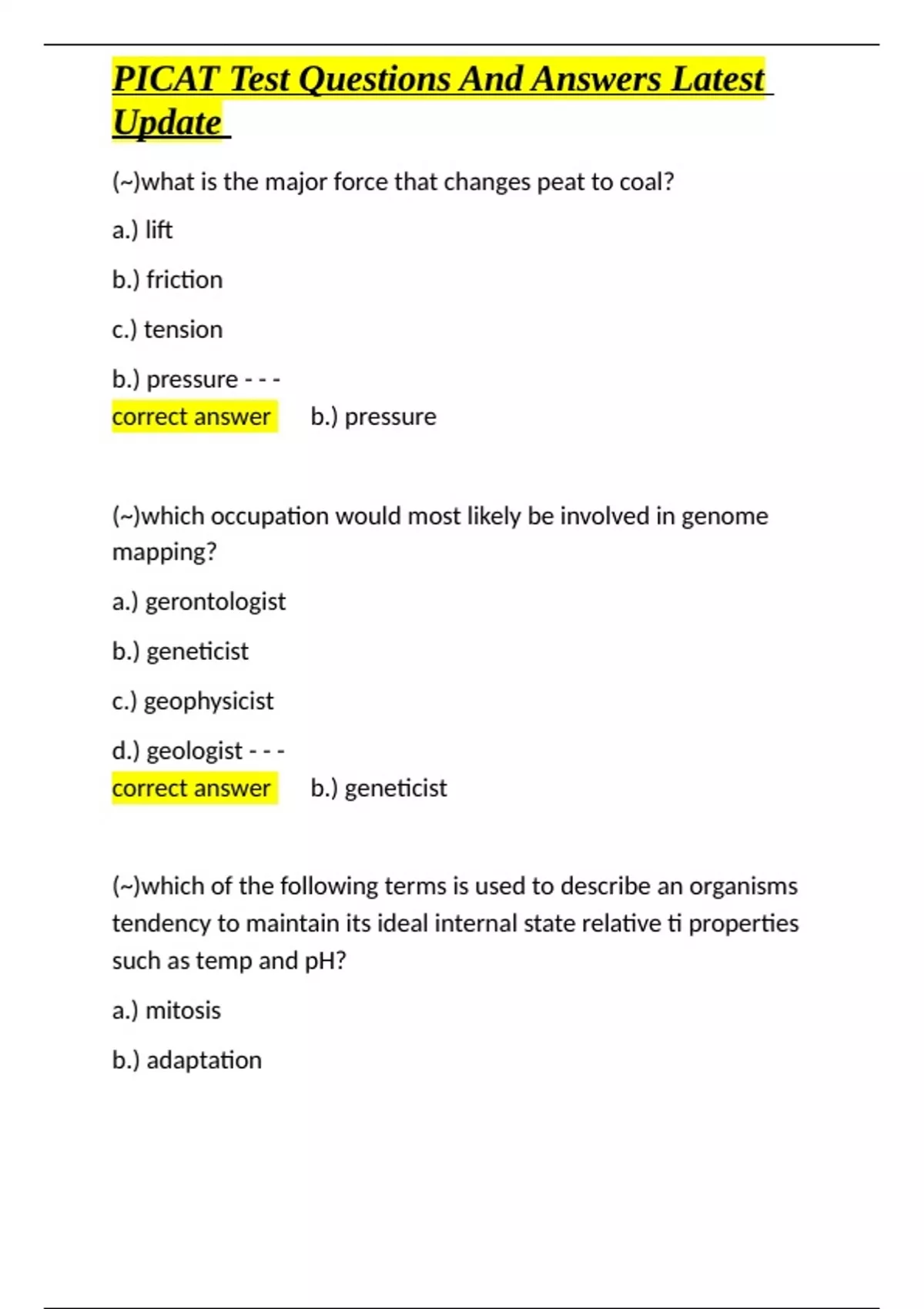 PICAT Test Questions And Answers Latest Update

(~)what is the major force that changes peat to coal?

a.) lift

b.) friction

c.) tension

b.) pressure - - -
correct answer b.) pressure

(~)which occupation would most likely be involved in genome mapping?

a.) gerontologist

b.) geneticist

c.) geophysicist

d.) geologist - - -
correct answer b.) geneticist

(~)which of the following terms is used to describe an organisms tendency to maintain its ideal internal state relative ti properties such as temp and pH?

a.) mitosis

b.) adaptation